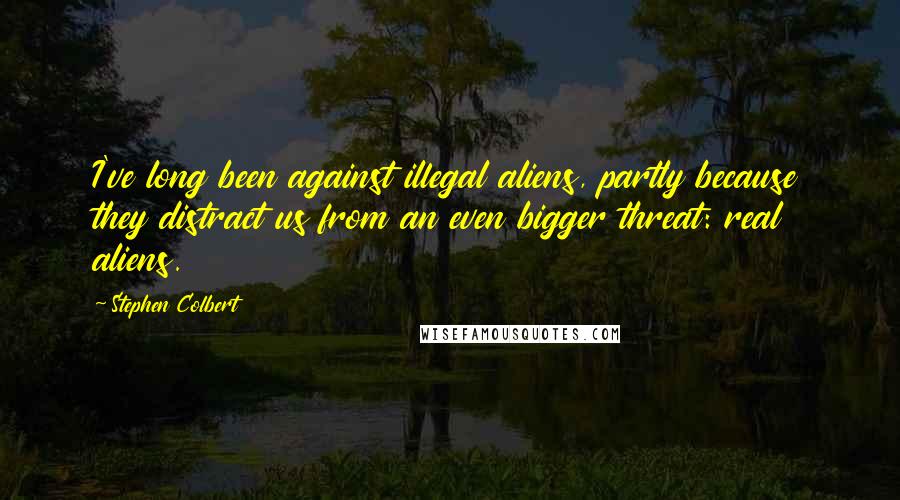 I've long been against illegal aliens, partly because they distract us from an even bigger threat: real aliens.

- Stephen Colbert

WISEFAMOUSQUOTES.COM